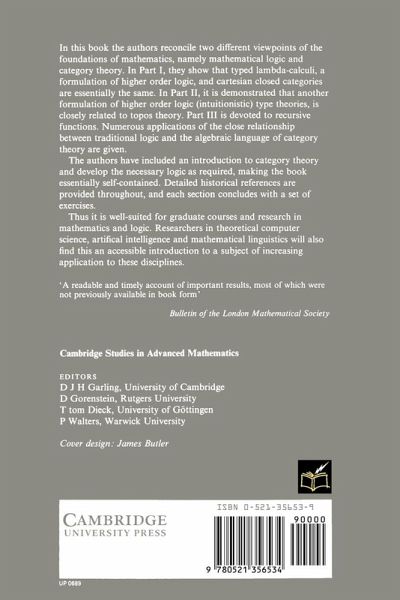 In this book the authors reconcile two different viewpoints of the foundations of mathematics, namely mathematical logic and category theory. In Part I, they show that typed lambda-calculi, a formulation of higher order logic, and cartesian closed categories are essentially the same. In Part II, it is demonstrated that another formulation of higher order logic (intuitionistic) type theories, is closely related to topos theory. Part III is devoted to recursive functions. Numerous applications of the close relationship between traditional logic and the algebraic language of category theory are given.

The authors have included an introduction to category theory and develop the necessary logic as required, making the book essentially self-contained. Detailed historical references are provided throughout, and each section concludes with a set of exercises.

Thus it is well-suited for graduate courses and research in mathematics and logic. Researchers in theoretical computer science, artifical intelligence and mathematical linguistics will also find this an accessible introduction to a subject of increasing application to these disciplines.

'A readable and timely account of important results, most of which were not previously available in book form'

Bulletin of the London Mathematical Society

Cambridge Studies in Advanced Mathematics

EDITORS
D J H Garling, University of Cambridge
D Gorenstein, Rutgers University
T tom Dieck, University of Göttingen
P Walters, Warwick University

Cover design: James Butler

CAMBRIDGE
UNIVERSITY PRESS

ISBN 0-521-35653-9

90000

9 780521 356534

UP 0689